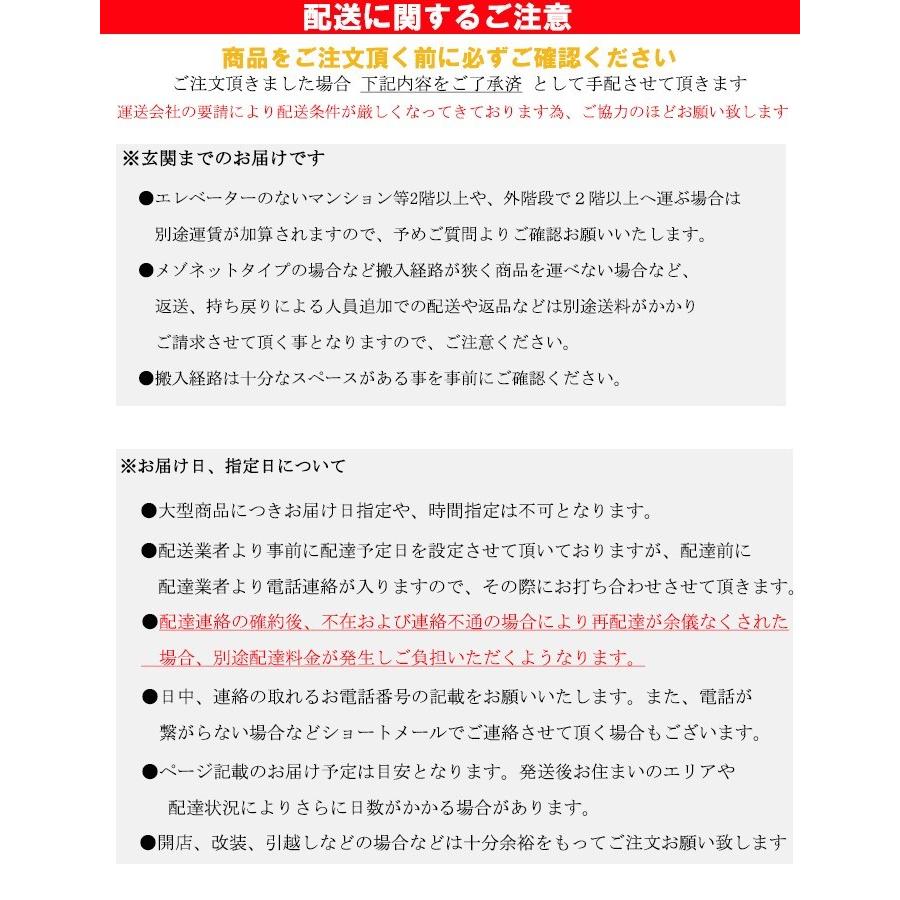 配送に関するご注意

商品をご注文頂く前に必ずご確認ください

ご注文頂きました場合 下記内容をご了承済 として手配させて頂きます

運送会社の要請により配送条件が厳しくなってきております為、ご協力のほどお願い致します

※玄関までのお届けです

●エレベーターのないマンション等2階以上や、外階段で２階以上へ運ぶ場合は別途運賃が加算されますので、予めご質問よりご確認お願いいたします。

●メゾネットタイプの場合など搬入経路が狭く商品を運べない場合など、返送、持ち戻りによる人員追加での配送や返品などは別途送料がかかりご請求させて頂く事となりますので、ご注意ください。

●搬入経路は十分なスペースがある事を事前にご確認ください。

※お届け日、指定日について

●大型商品につきお届け日指定や、時間指定は不可となります。

●配送業者より事前に配達予定日を設定させて頂いておりますが、配達前に配達業者より電話連絡が入りますので、その際にお打ち合わせさせて頂きます。

●配達連絡の確約後、不在および連絡不通の場合により再配達が余儀なくされた場合、別途配達料金が発生しご負担いただくようなります。

●日中、連絡の取れるお電話番号の記載をお願いいたします。また、電話が繋がらない場合などショートメールでご連絡させて頂く場合もございます。

●ページ記載のお届け予定は目安となります。発送後お住まいのエリアや配達状況によりさらに日数がかかる場合があります。

●開店、改装、引越しなどの場合などは十分余裕をもってご注文お願い致します